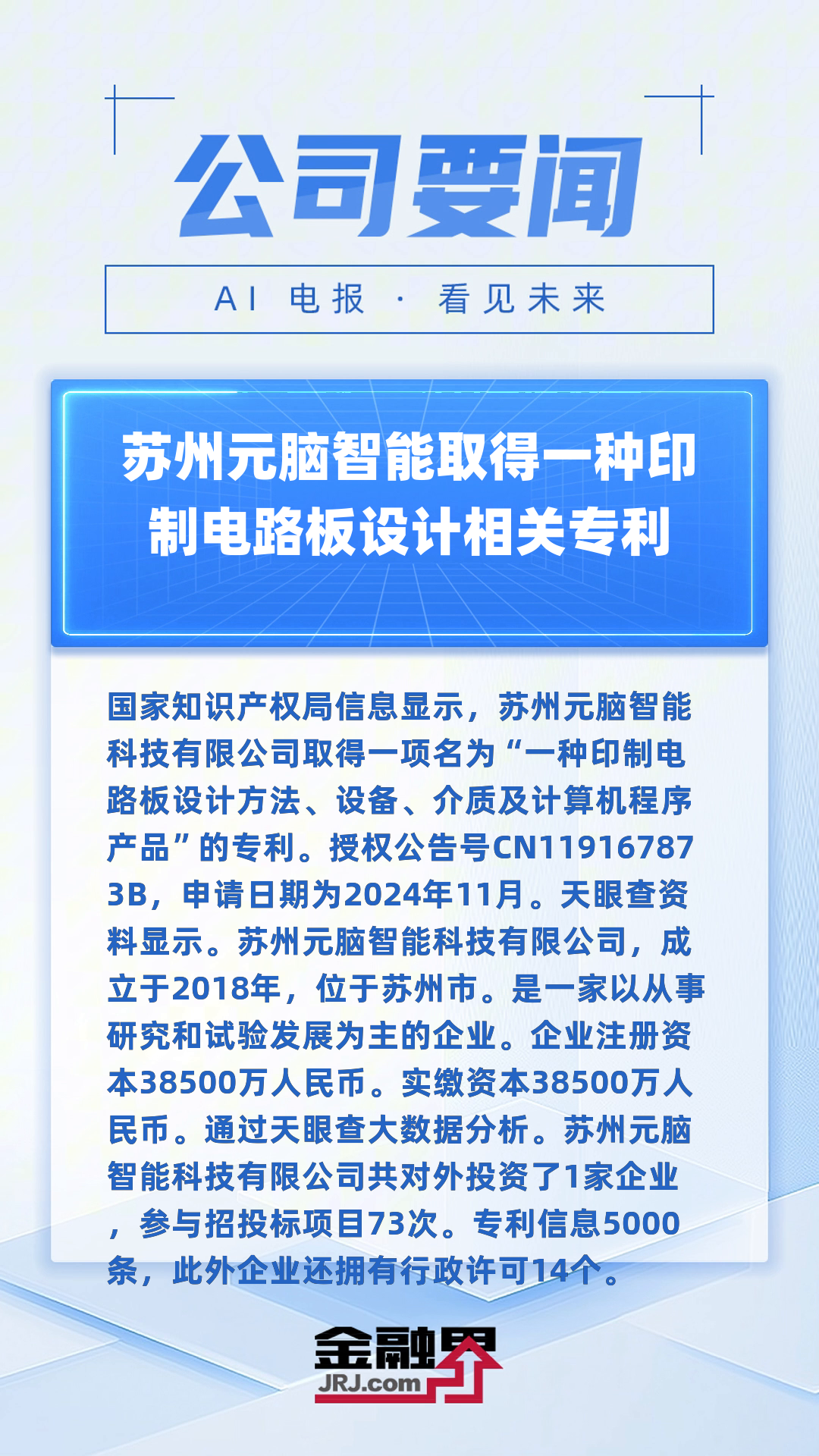 公司要闻

AI 电报 · 看见未来

苏州元脑智能取得一种印制电路板设计相关专利

国家知识产权局信息显示，苏州元脑智能科技有限公司取得一项名为“一种印制电路板设计方法、设备、介质及计算机程序产品”的专利。授权公告号CN119167873B，申请日期为2024年11月。天眼查资料显示。苏州元脑智能科技有限公司，成立于2018年，位于苏州市。是一家以从事研究和试验发展为主的企业。企业注册资本38500万人民币。实缴资本38500万人民币。通过天眼查大数据分析。苏州元脑智能科技有限公司共对外投资了1家企业，参与招投标项目73次。专利信息5000条，此外企业还拥有行政许可14个。

金融界
JRJ.com